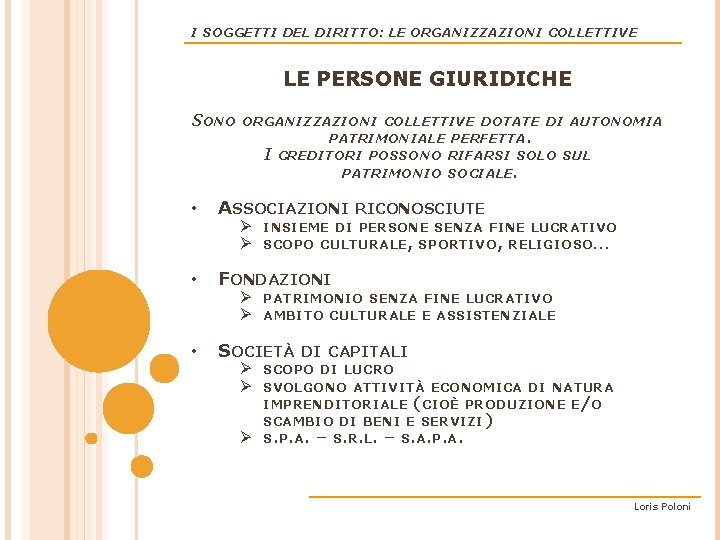 I SOGGETTI DEL DIRITTO: LE ORGANIZZAZIONI COLLETTIVE

LE PERSONE GIURIDICHE

SONO ORGANIZZAZIONI COLLETTIVE DOTATE DI AUTONOMIA PATRIMONIALE PERFETTA.
I CREDITORI POSSONO RIFARSI SOLO SUL PATRIMONIO SOCIALE.

• ASSOCIAZIONI RICONOSCIUTE
➢ INSIEME DI PERSONE SENZA FINE LUCRATIVO
➢ SCOPO CULTURALE, SPORTIVO, RELIGIOSO...

• FONDAZIONI
➢ PATRIMONIO SENZA FINE LUCRATIVO
➢ AMBITO CULTURALE E ASSISTENZIALE

• SOCIETÀ DI CAPITALI
➢ SCOPO DI LUCRO
➢ SVOLGONO ATTIVITÀ ECONOMICA DI NATURA IMPRENDITORIALE (CIOÈ PRODUZIONE E/O SCAMBIO DI BENI E SERVIZI)
➢ S.P.A. – S.R.L. – S.A.P.A.

Loris Poloni